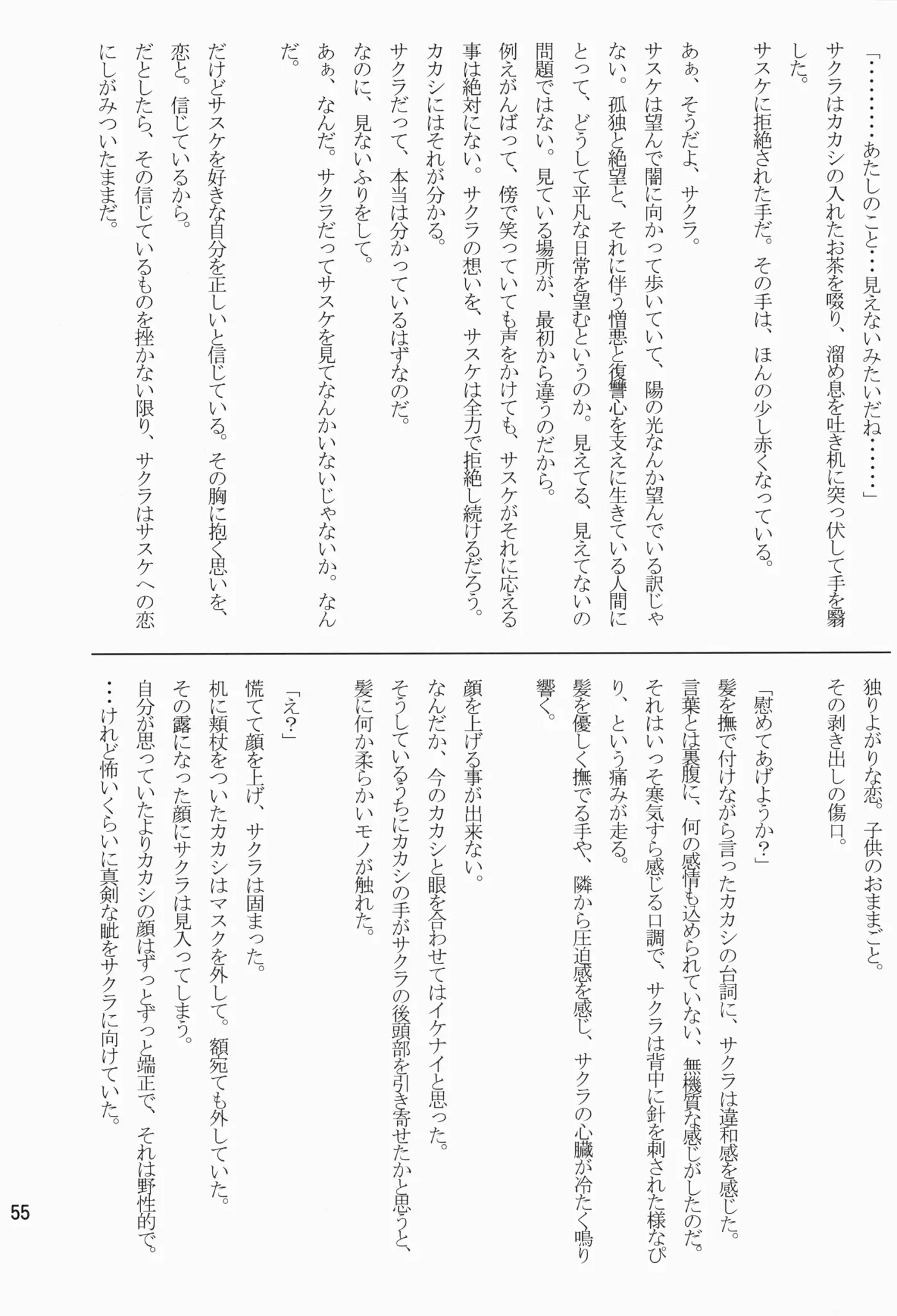 「………あたしのこと…見えないみたいだね……」

サクラはカカシの入れたお茶を啜り、溜め息を吐き机に突っ伏して手を翳した。

サスケに拒絶された手だ。その手は、ほんの少し赤くなっている。

あぁ、そうだよ、サクラ。

サスケは望んで闇に向かって歩いていて、陽の光なんか望んでいる訳じゃない。孤独と絶望と、それに伴う憎悪と復讐心を支えに生きている人間にとって、どうして平凡な日常を望むというのか。見えてる、見えてないの問題ではない。見ている場所が、最初から違うのだから。

例えがんばって、傍で笑っていても声をかけても、サスケがそれに応える事は絶対にない。サクラの想いを、サスケは全力で拒絶し続けるだろう。

カカシにはそれが分かる。

サクラだって、本当は分かっているはずなのだ。

なのに、見ないふりをして。

あぁ、なんだ。サクラだってサスケを見てなんかいないじゃないか。なんだ。

だけどサスケを好きな自分を正しいと信じている。その胸に抱く思いを、恋と。信じているから。

だとしたら、その信じているものを挫かない限り、サクラはサスケへの恋にしがみついたままだ。

独りよがりな恋。子供のおままごと。

その剥き出しの傷口。

「慰めてあげようか？」

髪を撫で付けながら言ったカカシの台詞に、サクラは違和感を感じた。

言葉とは裏腹に、何の感情も込められていない、無機質な感じがしたのだ。

それはいっそ寒気すら感じる口調で、サクラは背中に針を刺された様なぴり、という痛みが走る。

髪を優しく撫でる手や、隣から圧迫感を感じ、サクラの心臓が冷たく鳴り響く。

顔を上げる事が出来ない。

なんだか、今のカカシと眼を合わせてはイケナイと思った。

そうしているうちにカカシの手がサクラの後頭部を引き寄せたかと思うと、髪に何か柔らかいモノが触れた。

「え？」

慌てて顔を上げ、サクラは固まった。

机に頬杖をついたカカシはマスクを外して。額宛ても外していた。

その露になった顔にサクラは見入ってしまう。

自分が思っていたよりカカシの顔はずっとずっと端正で、それは野性的で。

…けれど怖いくらいに真剣な眦をサクラに向けていた。

55